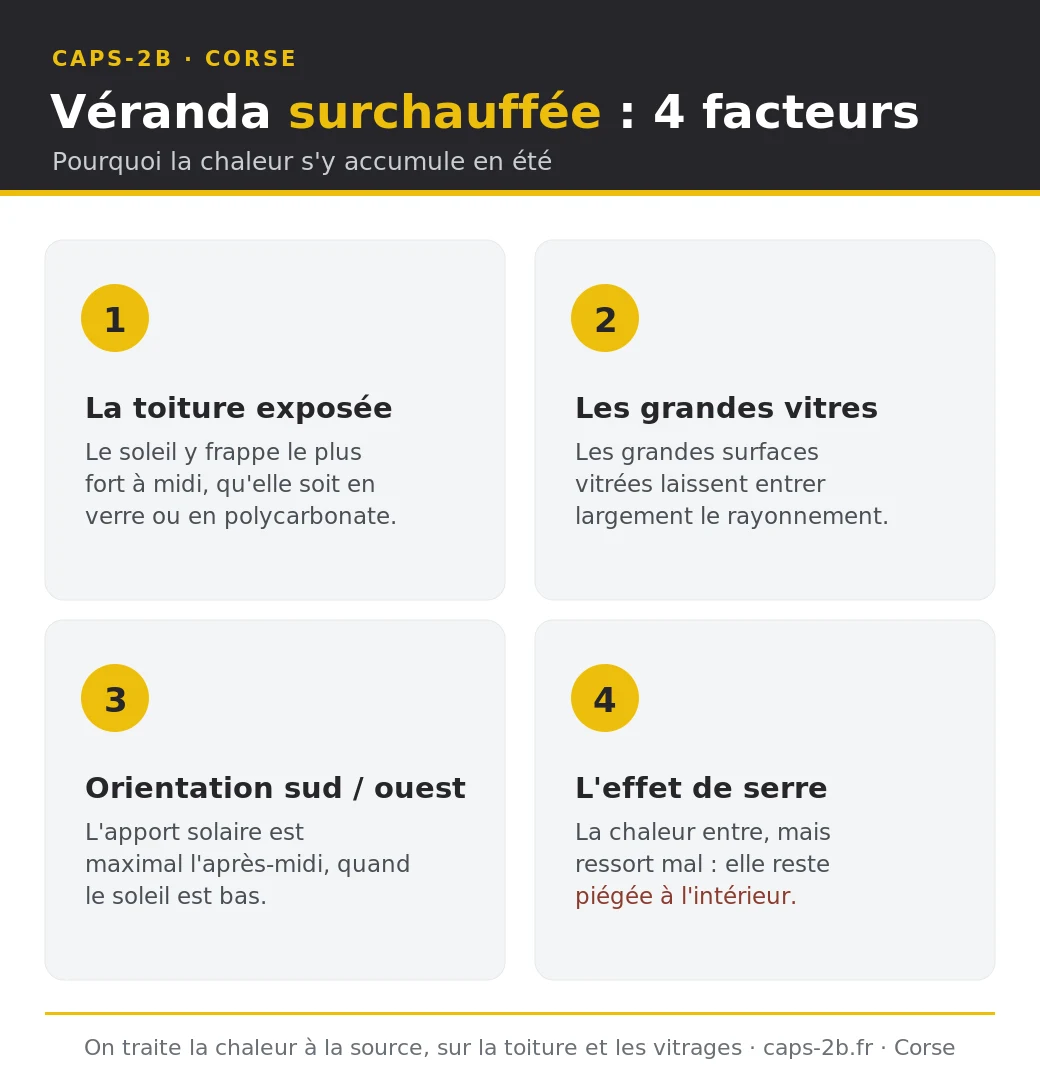 CAPS-2B · CORSE

Véranda surchauffée : 4 facteurs

Pourquoi la chaleur s'y accumule en été

1

La toiture exposée

Le soleil y frappe le plus fort à midi, qu'elle soit en verre ou en polycarbonate.

2

Les grandes vitres

Les grandes surfaces vitrées laissent entrer largement le rayonnement.

3

Orientation sud / ouest

L'apport solaire est maximal l'après-midi, quand le soleil est bas.

4

L'effet de serre

La chaleur entre, mais ressort mal : elle reste piégée à l'intérieur.

On traite la chaleur à la source, sur la toiture et les vitrages · caps-2b.fr · Corse